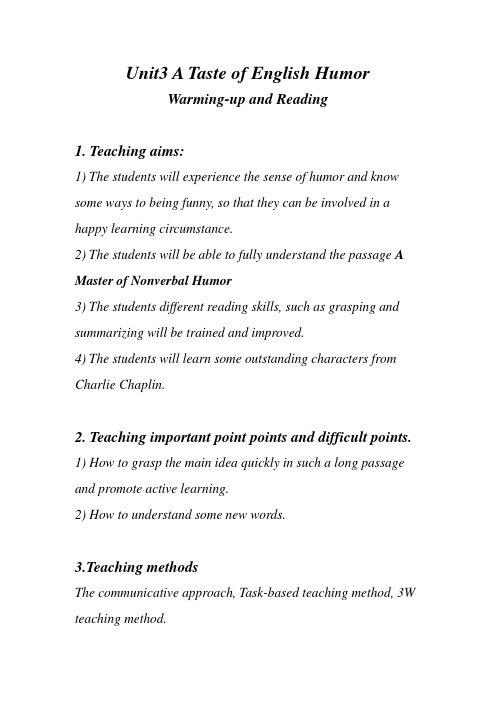 Unit3 A Taste of English Humor
Warming-up and Reading

1. Teaching aims:
1) The students will experience the sense of humor and know some ways to being funny, so that they can be involved in a happy learning circumstance.
2) The students will be able to fully understand the passage A Master of Nonverbal Humor
3) The students different reading skills, such as grasping and summarizing will be trained and improved.
4) The students will learn some outstanding characters from Charlie Chaplin.

2. Teaching important point points and difficult points.
1) How to grasp the main idea quickly in such a long passage and promote active learning.
2) How to understand some new words.

3.Teaching methods
The communicative approach, Task-based teaching method, 3W teaching method.